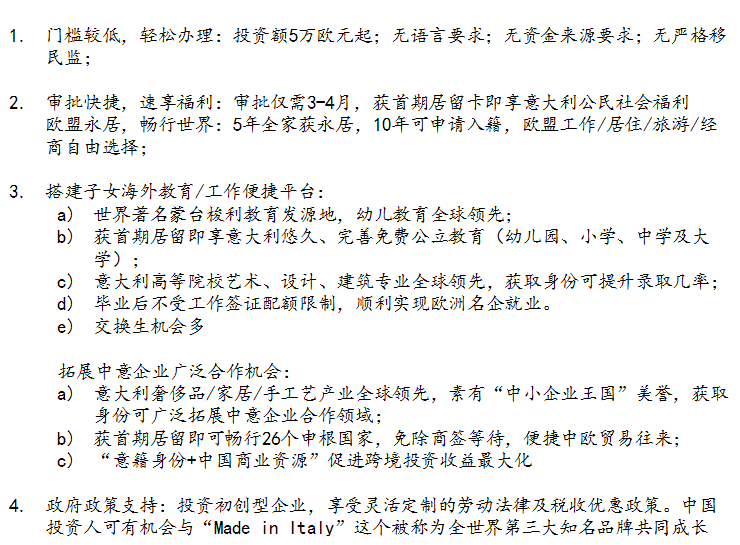 1. 门槛较低，轻松办理：投资额5万欧元起；无语言要求；无资金来源要求；无严格移民监；

2. 审批快捷，速享福利：审批仅需3-4月，获首期居留卡即享意大利公民社会福利
欧盟永居，畅行世界：5年全家获永居，10年可申请入籍，欧盟工作/居住/旅游/经商自由选择；

3. 搭建子女海外教育/工作便捷平台：
a) 世界著名蒙台梭利教育发源地，幼儿教育全球领先；
b) 获首期居留即享意大利悠久、完善免费公立教育（幼儿园、小学、中学及大学）；
c) 意大利高等院校艺术、设计、建筑专业全球领先，获取身份可提升录取几率；
d) 毕业后不受工作签证配额限制，顺利实现欧洲名企就业。
e) 交换生机会多

拓展中意企业广泛合作机会：
a) 意大利奢侈品/家居/手工艺产业全球领先，素有“中小企业王国”美誉，获取身份可广泛拓展中意企业合作领域；
b) 获首期居留即可畅行26个申根国家，免除商签等待，便捷中欧贸易往来；
c) “意籍身份+中国商业资源”促进跨境投资收益最大化

4. 政府政策支持：投资初创型企业，享受灵活定制的劳动法律及税收优惠政策。中国投资人可有机会与“Made in Italy”这个被称为全世界第三大知名品牌共同成长